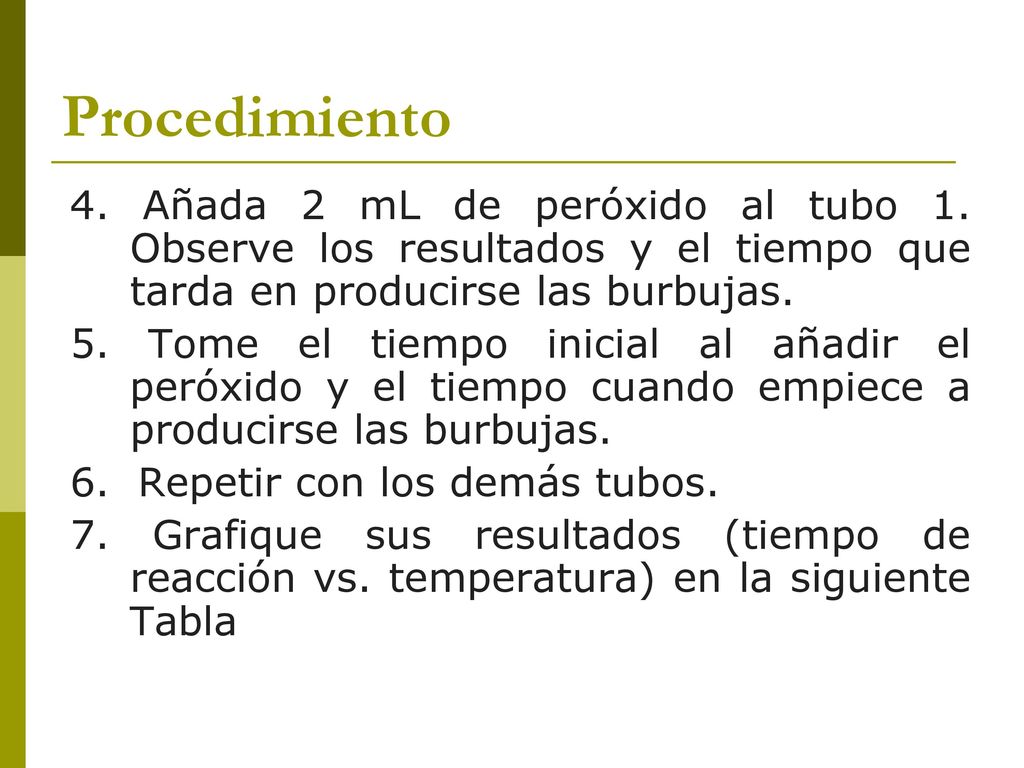 Procedimiento

4. Añada 2 mL de peróxido al tubo 1. Observe los resultados y el tiempo que tarda en producirse las burbujas.

5. Tome el tiempo inicial al añadir el peróxido y el tiempo cuando empiece a producirse las burbujas.

6. Repetir con los demás tubos.

7. Grafique sus resultados (tiempo de reacción vs. temperatura) en la siguiente Tabla